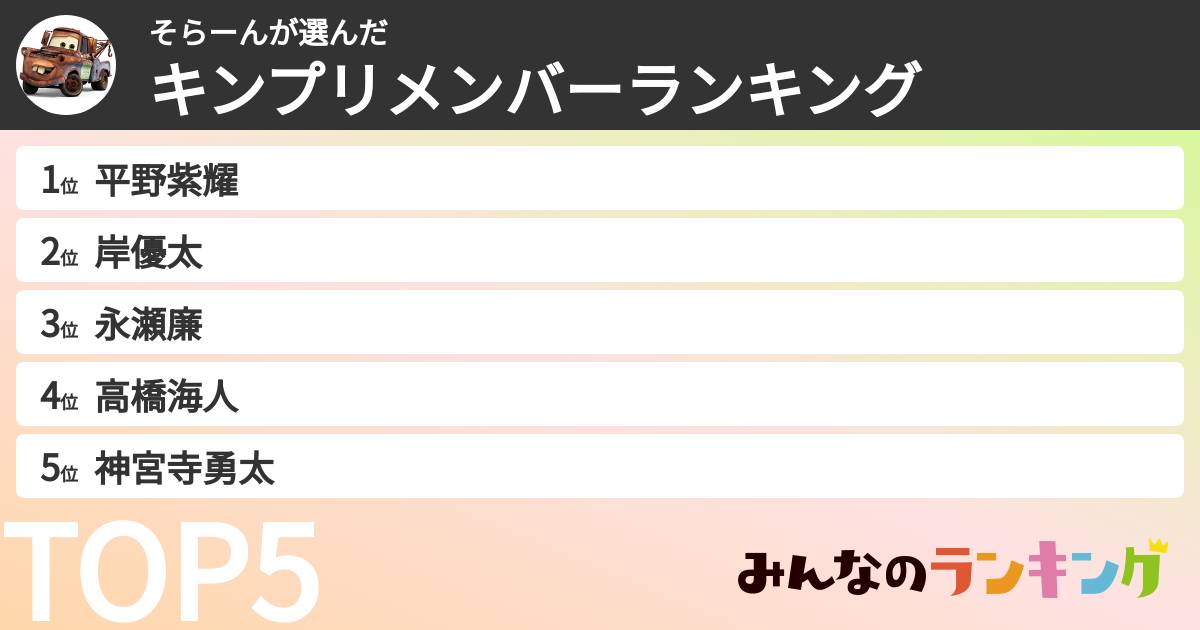 そらーんが選んだ
キンプリメンバーランキング

1位 平野紫耀
2位 岸優太
3位 永瀬廉
4位 高橋海人
5位 神宮寺勇太

TOP5

みんなのランキング